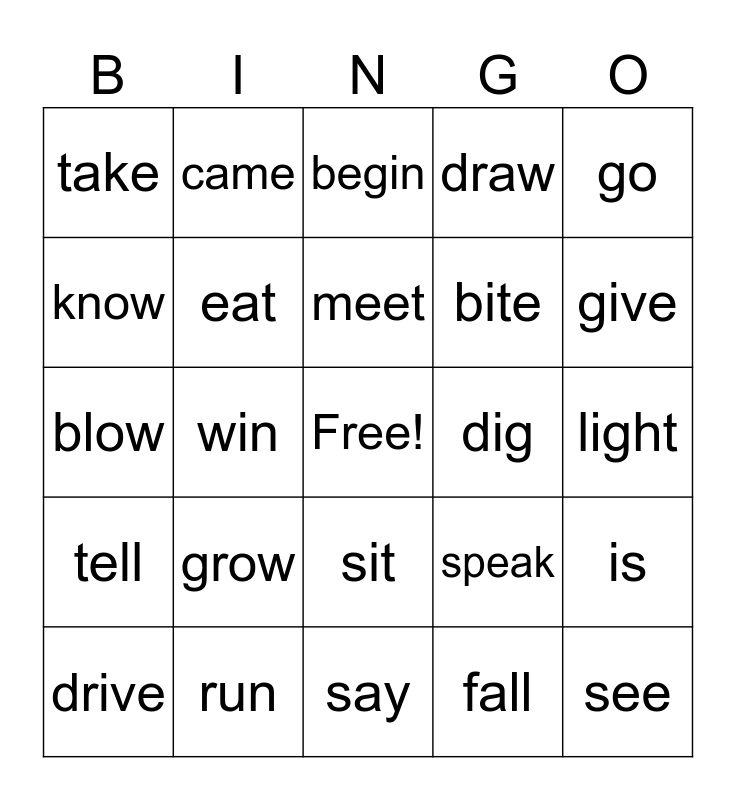 | B | I | N | G | O |
|---|---|---|---|---|
| take | came | begin | draw | go |
| know | eat | meet | bite | give |
| blow | win | Free! | dig | light |
| tell | grow | sit | speak | is |
| drive | run | say | fall | see |